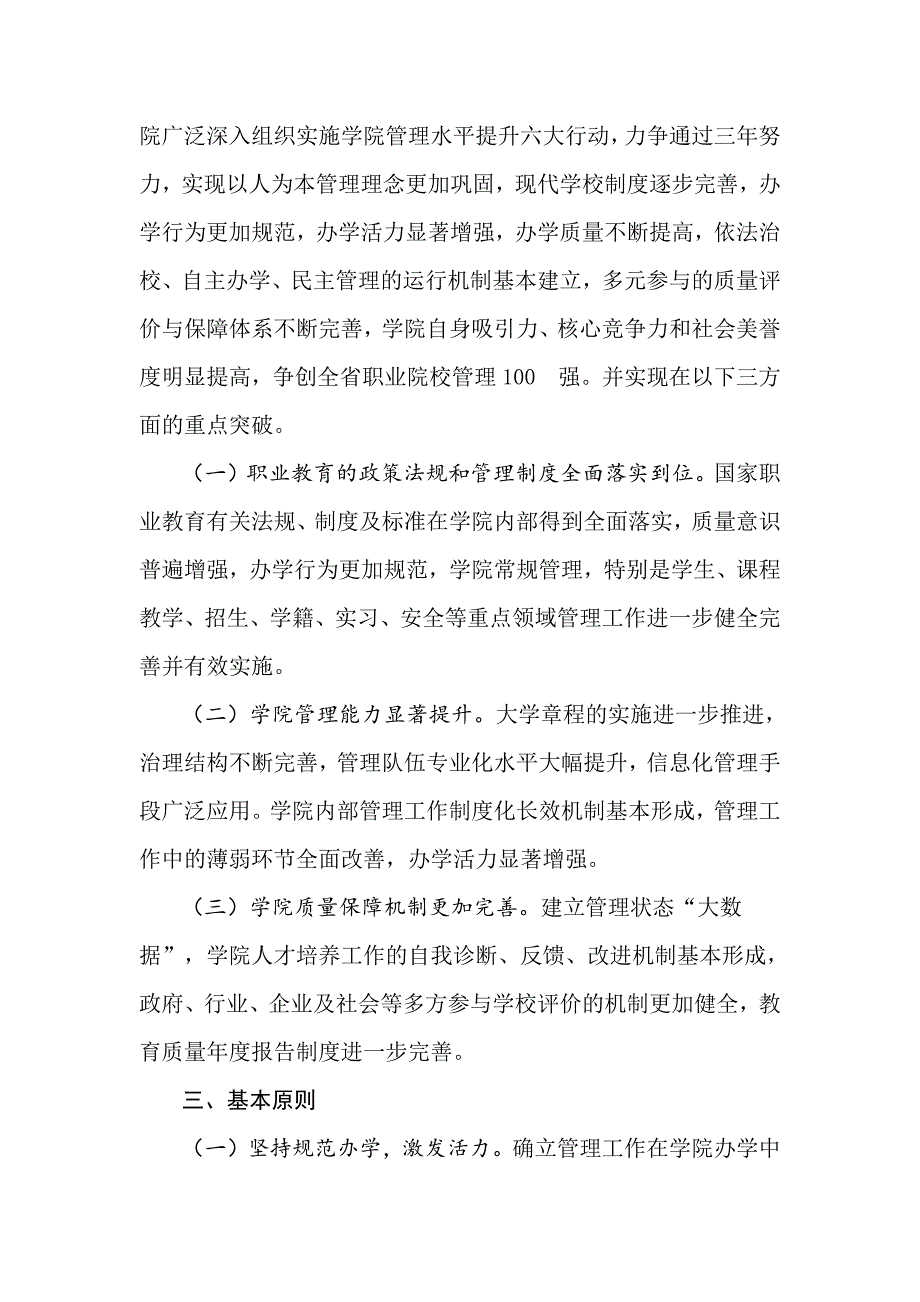 院广泛深入组织实施学院管理水平提升六大行动，力争通过三年努力，实现以人为本管理理念更加巩固，现代学校制度逐步完善，办学行为更加规范，办学活力显著增强，办学质量不断提高，依法治校、自主办学、民主管理的运行机制基本建立，多元参与的质量评价与保障体系不断完善，学院自身吸引力、核心竞争力和社会美誉度明显提高，争创全省职业院校管理 100 强。并实现在以下三方面的重点突破。

（一）职业教育的政策法规和管理制度全面落实到位。国家职业教育有关法规、制度及标准在学院内部得到全面落实，质量意识普遍增强，办学行为更加规范，学院常规管理，特别是学生、课程教学、招生、学籍、实习、安全等重点领域管理工作进一步健全完善并有效实施。

（二）学院管理能力显著提升。大学章程的实施进一步推进，治理结构不断完善，管理队伍专业化水平大幅提升，信息化管理手段广泛应用。学院内部管理工作制度化长效机制基本形成，管理工作中的薄弱环节全面改善，办学活力显著增强。

（三）学院质量保障机制更加完善。建立管理状态“大数据”，学院人才培养工作的自我诊断、反馈、改进机制基本形成，政府、行业、企业及社会等多方参与学校评价的机制更加健全，教育质量年度报告制度进一步完善。

三、基本原则

（一）坚持规范办学，激发活力。确立管理工作在学院办学中